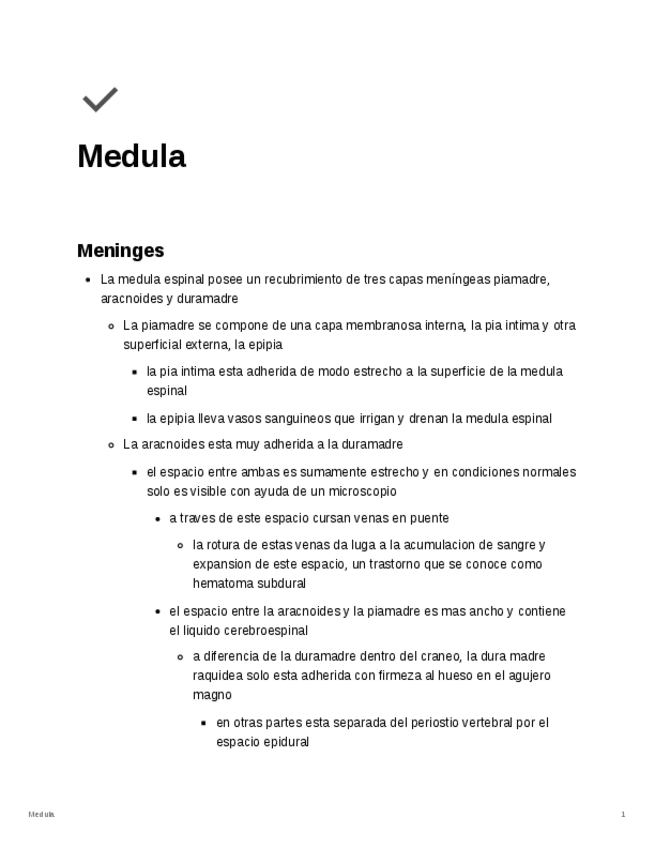 Medula

Meninges

- La medula espinal posee un recubrimiento de tres capas meníngeas piamadre, aracnoides y duramadre
  - La piamadre se compone de una capa membranosa interna, la pia intima y otra superficial externa, la epipia
    - la pia intima esta adherida de modo estrecho a la superficie de la medula espinal
    - la epipia lleva vasos sanguineos que irrigan y drenan la medula espinal
  - La aracnoides esta muy adherida a la duramadre
    - el espacio entre ambas es sumamente estrecho y en condiciones normales solo es visible con ayuda de un microscopio
      - a traves de este espacio cursan venas en puente
        - la rotura de estas venas da luga a la acumulacion de sangre y expansion de este espacio, un trastorno que se conoce como hematoma subdural
      - el espacio entre la aracnoides y la piamadre es mas ancho y contiene el liquido cerebroespinal
        - a diferencia de la duramadre dentro del craneo, la dura madre raquidea solo esta adherida con firmeza al hueso en el agujero magno
          - en otras partes esta separada del periostio vertebral por el espacio epidural

Medula.

1